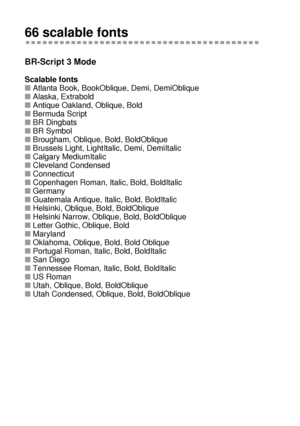 66 scalable fonts

BR-Script 3 Mode

Scalable fonts
■ Atlanta Book, BookOblique, Demi, DemiOblique
■ Alaska, Extrabold
■ Antique Oakland, Oblique, Bold
■ Bermuda Script
■ BR Dingbats
■ BR Symbol
■ Brougham, Oblique, Bold, BoldOblique
■ Brussels Light, LightItalic, Demi, DemiItalic
■ Calgary MediumItalic
■ Cleveland Condensed
■ Connecticut
■ Copenhagen Roman, Italic, Bold, BoldItalic
■ Germany
■ Guatemala Antique, Italic, Bold, BoldItalic
■ Helsinki, Oblique, Bold, BoldOblique
■ Helsinki Narrow, Oblique, Bold, BoldOblique
■ Letter Gothic, Oblique, Bold
■ Maryland
■ Oklahoma, Oblique, Bold, Bold Oblique
■ Portugal Roman, Italic, Bold, BoldItalic
■ San Diego
■ Tennessee Roman, Italic, Bold, BoldItalic
■ US Roman
■ Utah, Oblique, Bold, BoldOblique
■ Utah Condensed, Oblique, Bold, BoldOblique